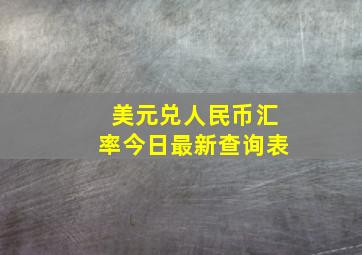 美元兑人民币汇率今日最新查询表